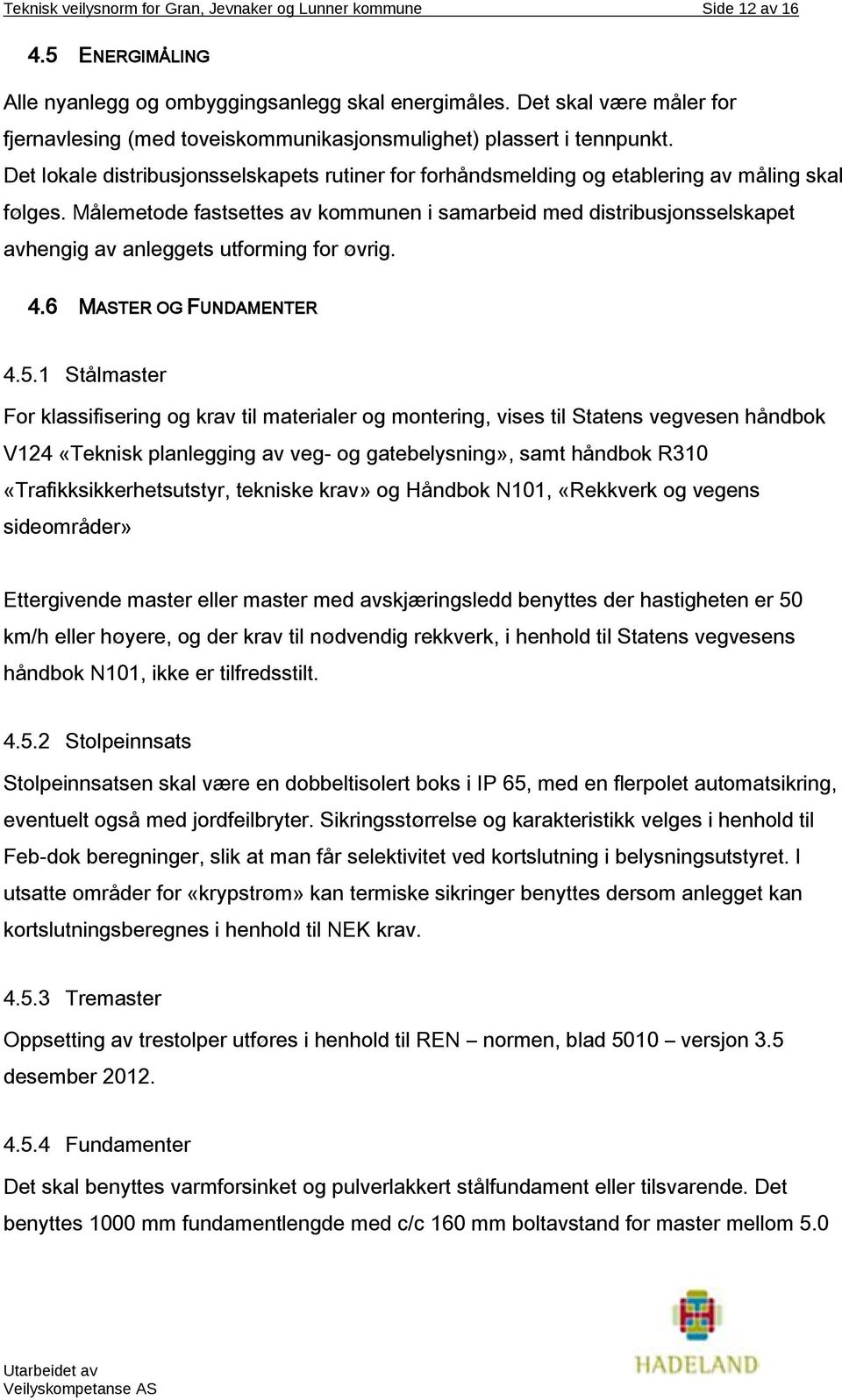 Teknisk veilysnorm for Gran, Jevnaker og Lunner kommune Side 12 av 16

4.5 ENERGIMÅLING

Alle nyanlegg og ombyggingsanlegg skal energimåles. Det skal være måler for fjernavlesing (med toveiskommunikasjonsmulighet) plassert i tennpunkt. Det lokale distribusjonsselskapets rutiner for forhåndsmelding og etablering av måling skal følges. Målemetode fastsettes av kommunen i samarbeid med distribusjonsselskapet avhengig av anleggets utforming for øvrig.

4.6 MASTER OG FUNDAMENTER

4.5.1 Stålmaster

For klassifisering og krav til materialer og montering, vises til Statens vegvesen håndbok V124 «Teknisk planlegging av veg- og gatebelysning», samt håndbok R310 «Trafikksikkerhetsutstyr, tekniske krav» og Håndbok N101, «Rekkverk og vegens sideområder»

Ettergivende master eller master med avskjæringsledd benyttes der hastigheten er 50 km/h eller høyere, og der krav til nødvendig rekkverk, i henhold til Statens vegvesens håndbok N101, ikke er tilfredsstilt.

4.5.2 Stolpeinnsats

Stolpeinnsatsen skal være en dobbeltisolert boks i IP 65, med en flerpolet automatsikring, eventuelt også med jordfeilbryter. Sikringsstørrelse og karakteristikk velges i henhold til Feb-dok beregninger, slik at man får selektivitet ved kortslutning i belysningsutstyret. I utsatte områder for «krypstrøm» kan termiske sikringer benyttes dersom anlegget kan kortslutningsberegnes i henhold til NEK krav.

4.5.3 Tremaster

Oppsetting av trestolper utføres i henhold til REN – normen, blad 5010 – versjon 3.5 desember 2012.

4.5.4 Fundamenter

Det skal benyttes varmforsinket og pulverlakkert stålfundament eller tilsvarende. Det benyttes 1000 mm fundamentlengde med c/c 160 mm boltavstand for master mellom 5.0

Utarbeidet av
Veilyskompetanse AS

HADELAND